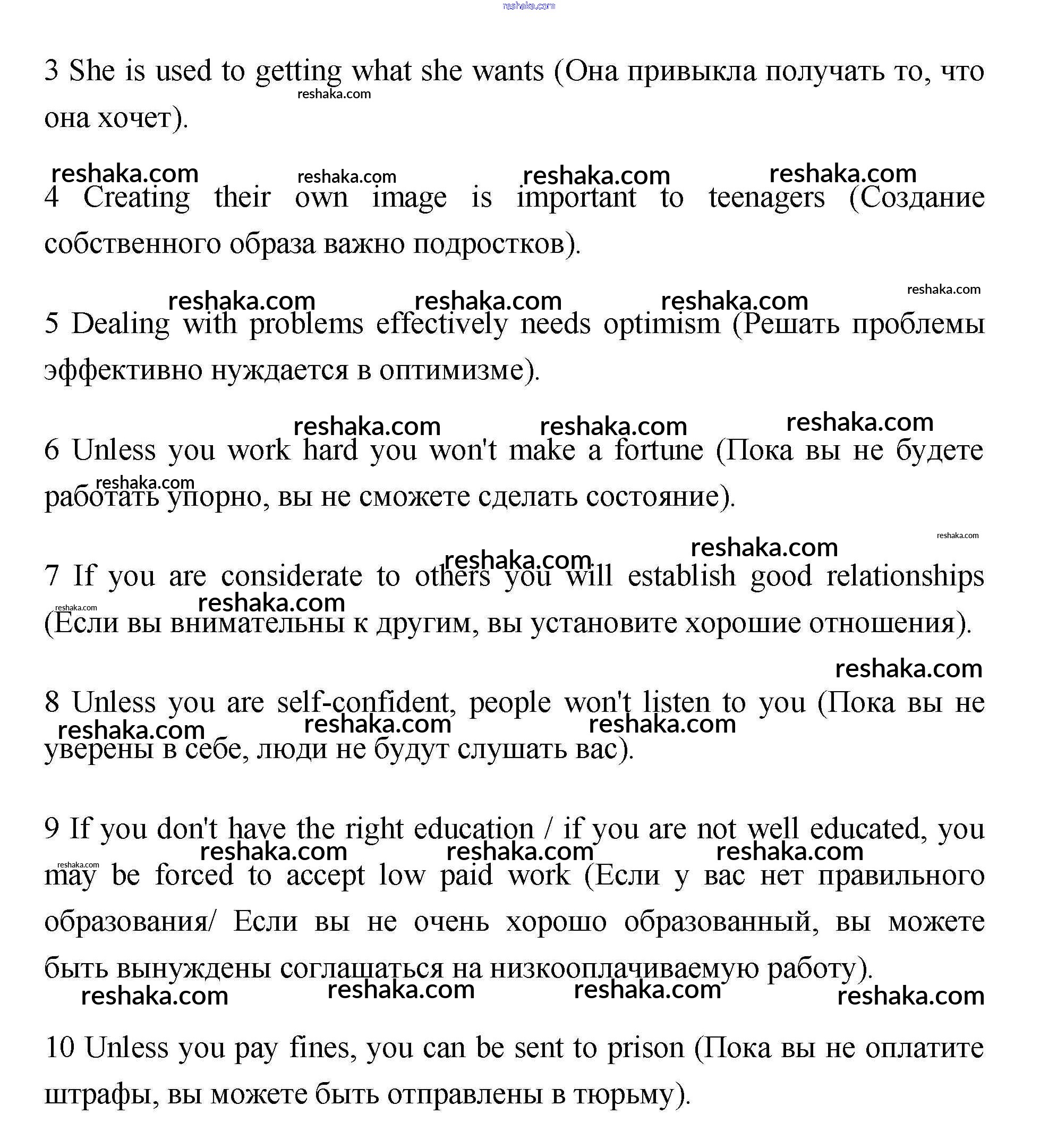 reshaka.com

3 She is used to getting what she wants (Она привыкла получать то, что она хочет).

4 Creating their own image is important to teenagers (Создание собственного образа важно подростков).

5 Dealing with problems effectively needs optimism (Решать проблемы эффективно нуждается в оптимизме).

6 Unless you work hard you won't make a fortune (Пока вы не будете работать упорно, вы не сможете сделать состояние).

7 If you are considerate to others you will establish good relationships (Если вы внимательны к другим, вы установите хорошие отношения).

8 Unless you are self-confident, people won't listen to you (Пока вы не уверены в себе, люди не будут слушать вас).

9 If you don't have the right education / if you are not well educated, you may be forced to accept low paid work (Если у вас нет правильного образования/ Если вы не очень хорошо образованный, вы можете быть вынуждены соглашаться на низкооплачиваемую работу).

10 Unless you pay fines, you can be sent to prison (Пока вы не оплатите штрафы, вы можете быть отправлены в тюрьму).